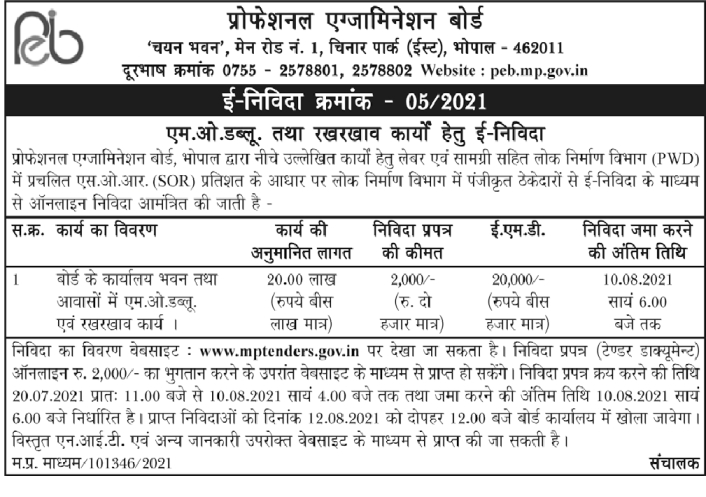 peb

प्रोफेशनल एग्जामिनेशन बोर्ड
'चयन भवन', मेन रोड नं. 1, चिनार पार्क (ईस्ट), भोपाल - 462011
दूरभाष क्रमांक 0755 - 2578801, 2578802 Website : peb.mp.gov.in

ई-निविदा क्रमांक - 05/2021

एम.ओ.डब्लू. तथा रखरखाव कार्यों हेतु ई-निविदा

प्रोफेशनल एग्जामिनेशन बोर्ड, भोपाल द्वारा नीचे उल्लेखित कार्यों हेतु लेबर एवं सामग्री सहित लोक निर्माण विभाग (PWD) में प्रचलित एस.ओ.आर. (SOR) प्रतिशत के आधार पर लोक निर्माण विभाग में पंजीकृत ठेकेदारों से ई-निविदा के माध्यम से ऑनलाइन निविदा आमंत्रित की जाती है -

| स.क्र. | कार्य का विवरण | कार्य की अनुमानित लागत | निविदा प्रपत्र की कीमत | ई.एम.डी. | निविदा जमा करने की अंतिम तिथि |
|---|---|---|---|---|---|
| 1 | बोर्ड के कार्यालय भवन तथा आवासों में एम.ओ.डब्लू. एवं रखरखाव कार्य । | 20.00 लाख (रुपये बीस लाख मात्र) | 2,000/- (रु. दो हजार मात्र) | 20,000/- (रुपये बीस हजार मात्र) | 10.08.2021 सायं 6.00 बजे तक |

निविदा का विवरण वेबसाइट : www.mptenders.gov.in पर देखा जा सकता है। निविदा प्रपत्र (टेण्डर डाक्यूमेन्ट) ऑनलाइन रु. 2,000/- का भुगतान करने के उपरांत वेबसाइट के माध्यम से प्राप्त हो सकेंगे। निविदा प्रपत्र क्रय करने की तिथि 20.07.2021 प्रातः 11.00 बजे से 10.08.2021 सायं 4.00 बजे तक तथा जमा करने की अंतिम तिथि 10.08.2021 सायं 6.00 बजे निर्धारित है। प्राप्त निविदाओं को दिनांक 12.08.2021 को दोपहर 12.00 बजे बोर्ड कार्यालय में खोला जावेगा। विस्तृत एन.आई.टी. एवं अन्य जानकारी उपरोक्त वेबसाइट के माध्यम से प्राप्त की जा सकती है।

म.प्र. माध्यम/101346/2021

संचालक